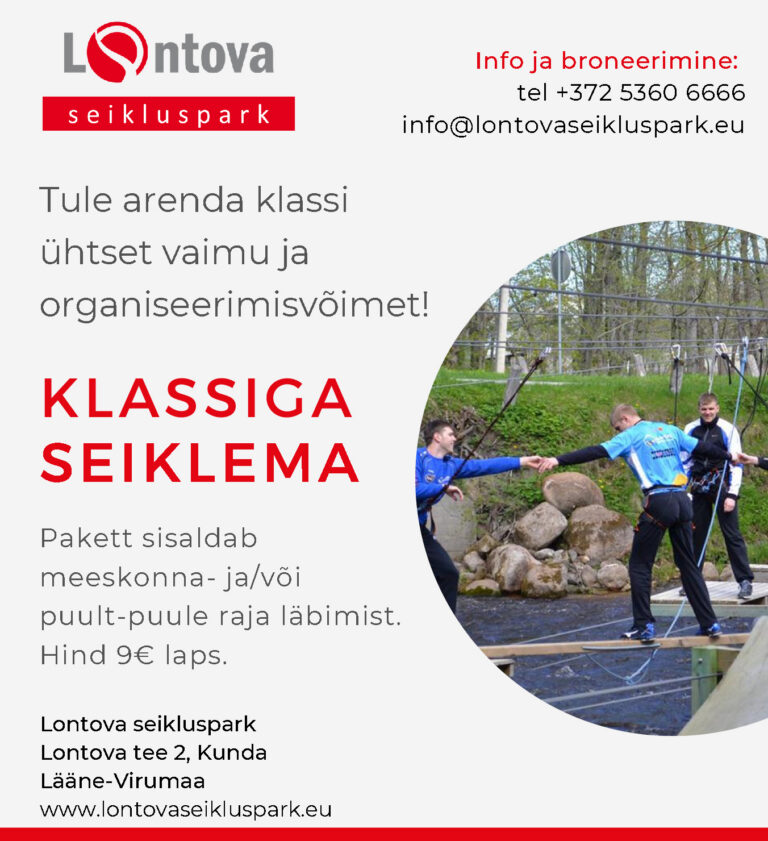 Lontova
seikluspark

Info ja broneerimine:
tel +372 5360 6666
info@lontovaseikluspark.eu

Tule arenda klassi ühtset vaimu ja organiseerimisvõimet!

KLASSIGA SEIKLEMA

Pakett sisaldab meeskonna- ja/või puult-puule raja läbimist. Hind 9€ laps.

Lontova seikluspark
Lontova tee 2, Kunda
Lääne-Virumaa
www.lontovaseikluspark.eu